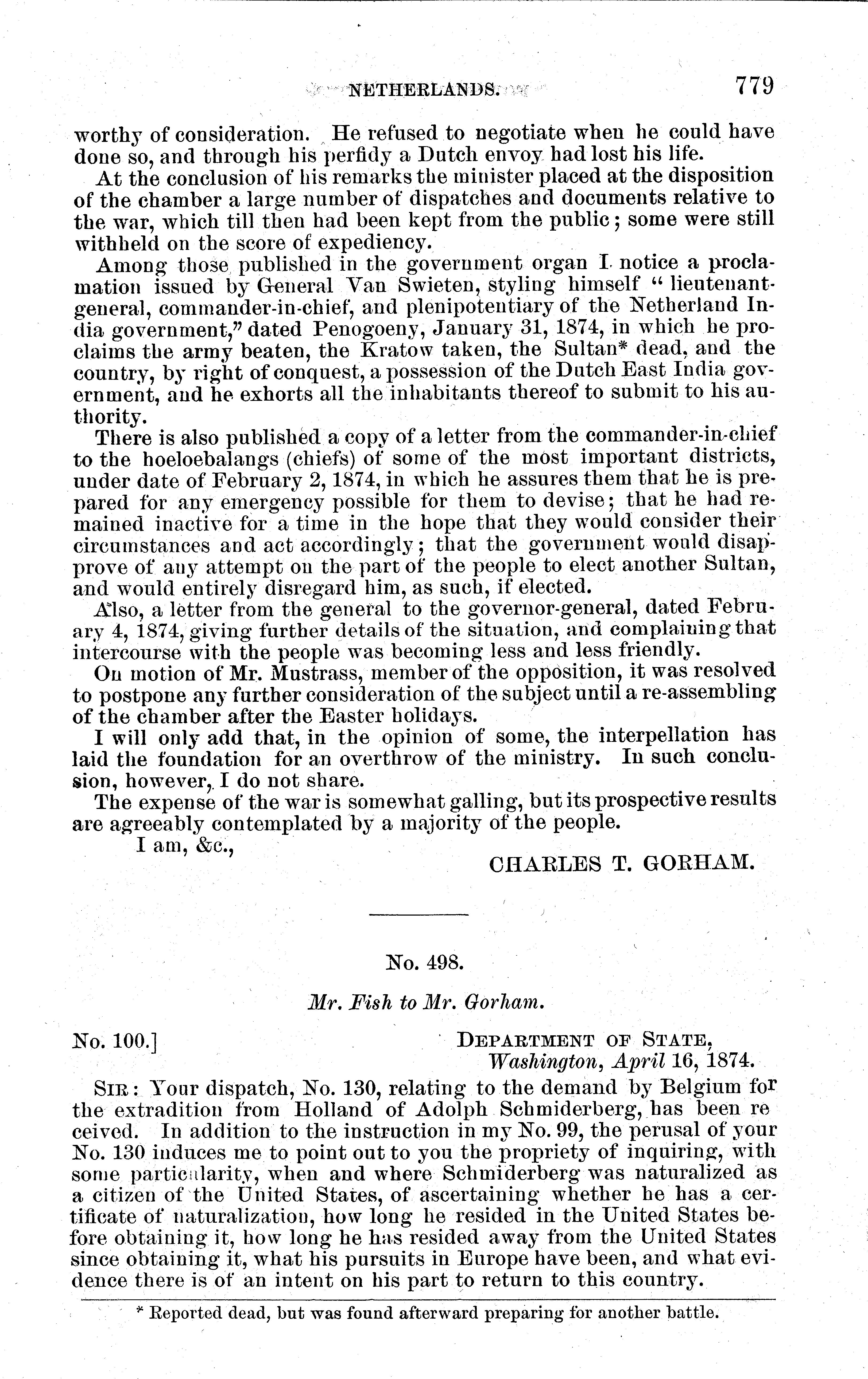 NETHERLANDS. 779

worthy of consideration. He refused to negotiate when he could have done so, and through his perfidy a Dutch envoy had lost his life.

At the conclusion of his remarks the minister placed at the disposition of the chamber a large number of dispatches and documents relative to the war, which till then had been kept from the public; some were still withheld on the score of expediency.

Among those published in the government organ I notice a proclamation issued by General Van Swieten, styling himself "lieutenant-general, commander-in-chief, and plenipotentiary of the Netherland India government," dated Penogoeny, January 31, 1874, in which he proclaims the army beaten, the Kratow taken, the Sultan* dead, and the country, by right of conquest, a possession of the Dutch East India government, and he exhorts all the inhabitants thereof to submit to his authority.

There is also published a copy of a letter from the commander-in-chief to the hoeloebalangs (chiefs) of some of the most important districts, under date of February 2, 1874, in which he assures them that he is prepared for any emergency possible for them to devise; that he had remained inactive for a time in the hope that they would consider their circumstances and act accordingly; that the government would disapprove of any attempt on the part of the people to elect another Sultan, and would entirely disregard him, as such, if elected.

Also, a letter from the general to the governor-general, dated February 4, 1874, giving further details of the situation, and complaining that intercourse with the people was becoming less and less friendly.

On motion of Mr. Mustrass, member of the opposition, it was resolved to postpone any further consideration of the subject until a re-assembling of the chamber after the Easter holidays.

I will only add that, in the opinion of some, the interpellation has laid the foundation for an overthrow of the ministry. In such conclusion, however, I do not share.

The expense of the war is somewhat galling, but its prospective results are agreeably contemplated by a majority of the people.

I am, &c.,

CHARLES T. GORHAM.

No. 498.

Mr. Fish to Mr. Gorham.

No. 100.]

DEPARTMENT OF STATE, Washington, April 16, 1874.

SIR: Your dispatch, No. 130, relating to the demand by Belgium for the extradition from Holland of Adolph Schmiderberg, has been received. In addition to the instruction in my No. 99, the perusal of your No. 130 induces me to point out to you the propriety of inquiring, with some particularity, when and where Schmiderberg was naturalized as a citizen of the United States, of ascertaining whether he has a certificate of naturalization, how long he resided in the United States before obtaining it, how long he has resided away from the United States since obtaining it, what his pursuits in Europe have been, and what evidence there is of an intent on his part to return to this country.

* Reported dead, but was found afterward preparing for another battle.